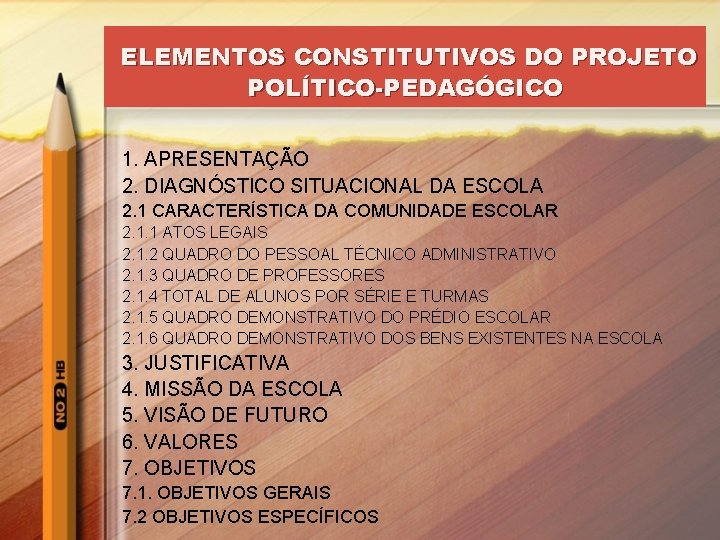 ELEMENTOS CONSTITUTIVOS DO PROJETO POLÍTICO-PEDAGÓGICO

1. APRESENTAÇÃO
2. DIAGNÓSTICO SITUACIONAL DA ESCOLA
2.1 CARACTERÍSTICA DA COMUNIDADE ESCOLAR
2.1.1 ATOS LEGAIS
2.1.2 QUADRO DO PESSOAL TÉCNICO ADMINISTRATIVO
2.1.3 QUADRO DE PROFESSORES
2.1.4 TOTAL DE ALUNOS POR SÉRIE E TURMAS
2.1.5 QUADRO DEMONSTRATIVO DO PRÉDIO ESCOLAR
2.1.6 QUADRO DEMONSTRATIVO DOS BENS EXISTENTES NA ESCOLA
3. JUSTIFICATIVA
4. MISSÃO DA ESCOLA
5. VISÃO DE FUTURO
6. VALORES
7. OBJETIVOS
7.1. OBJETIVOS GERAIS
7.2 OBJETIVOS ESPECÍFICOS

NO 2 HB